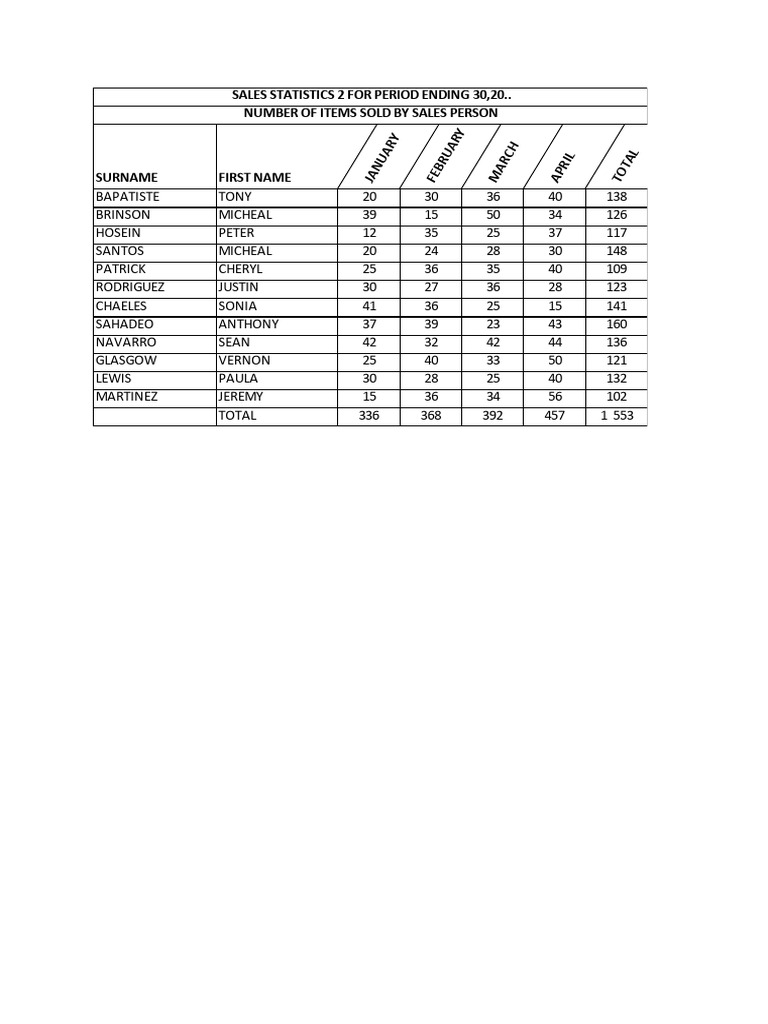 SALES STATISTICS 2 FOR PERIOD ENDING 30,20..

NUMBER OF ITEMS SOLD BY SALES PERSON

| SURNAME | FIRST NAME | JANUARY | FEBRUARY | MARCH | APRIL | TOTAL |
|---|---|---|---|---|---|---|
| BAPATISTE | TONY | 20 | 30 | 36 | 40 | 138 |
| BRINSON | MICHEAL | 39 | 15 | 50 | 34 | 126 |
| HOSEIN | PETER | 12 | 35 | 25 | 37 | 117 |
| SANTOS | MICHEAL | 20 | 24 | 28 | 30 | 148 |
| PATRICK | CHERYL | 25 | 36 | 35 | 40 | 109 |
| RODRIGUEZ | JUSTIN | 30 | 27 | 36 | 28 | 123 |
| CHAELES | SONIA | 41 | 36 | 25 | 15 | 141 |
| SAHADEO | ANTHONY | 37 | 39 | 23 | 43 | 160 |
| NAVARRO | SEAN | 42 | 32 | 42 | 44 | 136 |
| GLASGOW | VERNON | 25 | 40 | 33 | 50 | 121 |
| LEWIS | PAULA | 30 | 28 | 25 | 40 | 132 |
| MARTINEZ | JEREMY | 15 | 36 | 34 | 56 | 102 |
| | TOTAL | 336 | 368 | 392 | 457 | 1 553 |